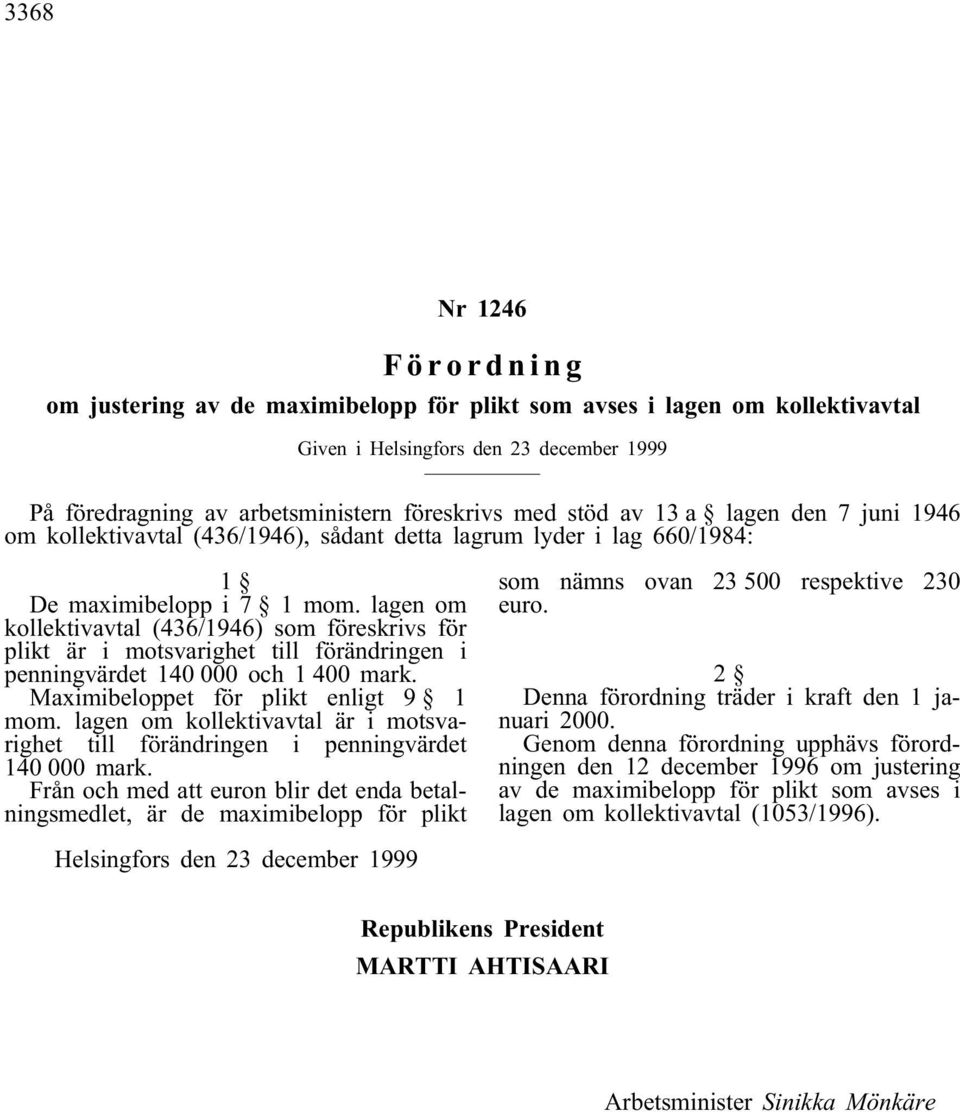 3368

Nr 1246

Förordning

om justering av de maximibelopp för plikt som avses i lagen om kollektivavtal

Given i Helsingfors den 23 december 1999

På föredragning av arbetsministern föreskrivs med stöd av 13 a § lagen den 7 juni 1946 om kollektivavtal (436/1946), sådant detta lagrum lyder i lag 660/1984:

1 §

De maximibelopp i 7 § 1 mom. lagen om kollektivavtal (436/1946) som föreskrivs för plikt är i motsvarighet till förändringen i penningvärdet 140 000 och 1 400 mark.

Maximibeloppet för plikt enligt 9 § 1 mom. lagen om kollektivavtal är i motsvarighet till förändringen i penningvärdet 140 000 mark.

Från och med att euron blir det enda betalningsmedlet, är de maximibelopp för plikt som nämns ovan 23 500 respektive 230 euro.

2 §

Denna förordning träder i kraft den 1 januari 2000.

Genom denna förordning upphävs förordningen den 12 december 1996 om justering av de maximibelopp för plikt som avses i lagen om kollektivavtal (1053/1996).

Helsingfors den 23 december 1999

Republikens President
MARTTI AHTISAARI

Arbetsminister Sinikka Mönkäre